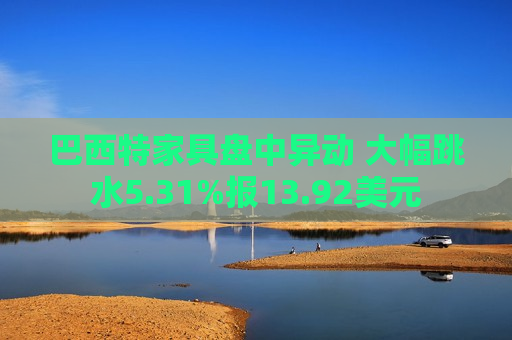 巴西特家具盘中异动 大幅跳水5.31%报13.92美元